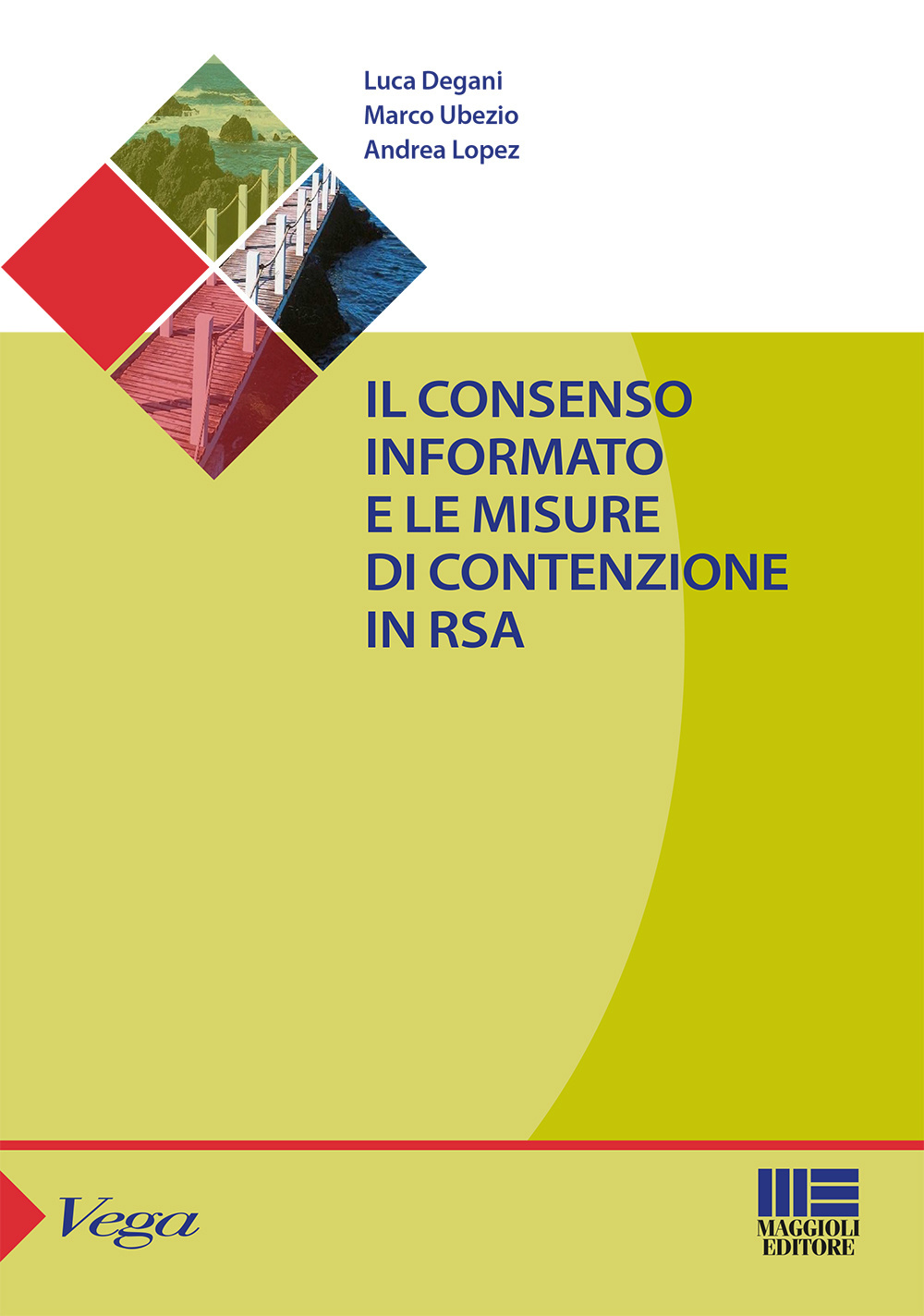 Luca Degani
Marco Ubezio
Andrea Lopez

IL CONSENSO INFORMATO E LE MISURE DI CONTENZIONE IN RSA

Vega

MAGGIOLI EDITORE